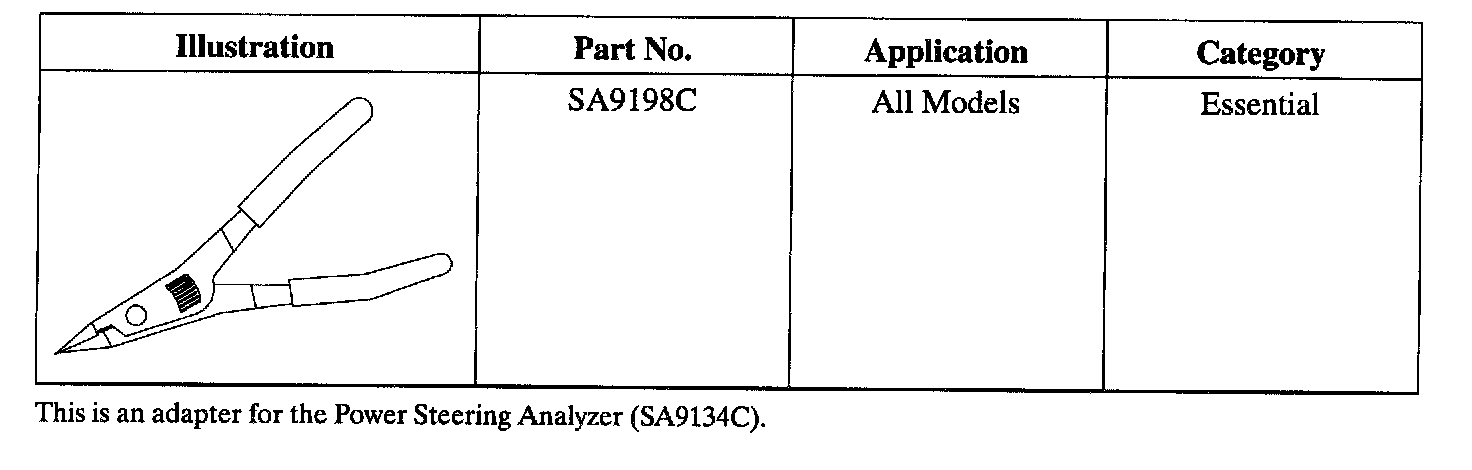 | Illustration | Part No. | Application | Category |
|---|---|---|---|
|  | SA9198C | All Models | Essential |

This is an adapter for the Power Steering Analyzer (SA9134C).